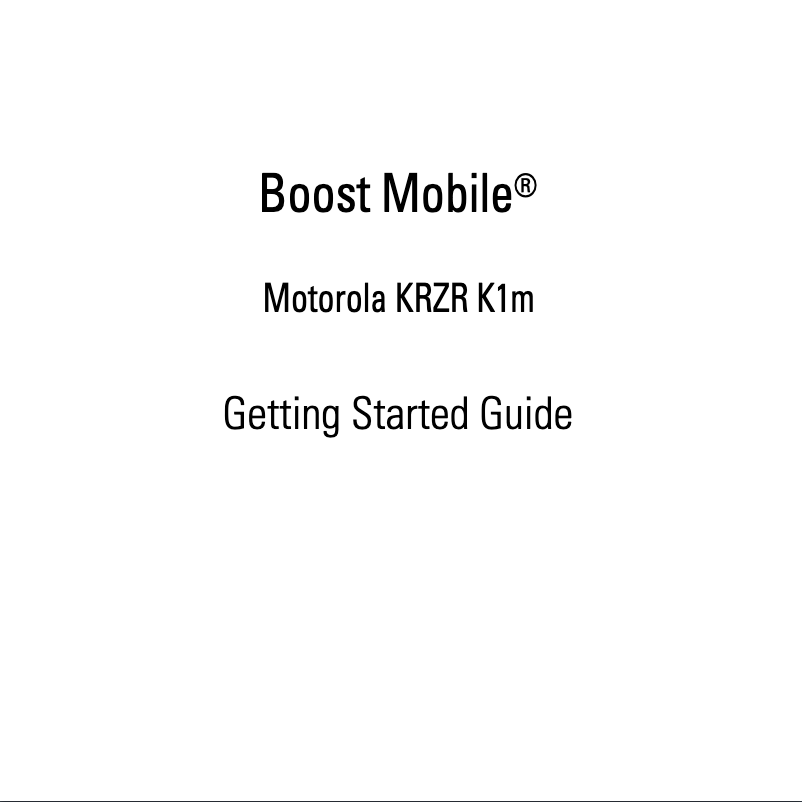 Boost Mobile®

Motorola KRZR K1m

Getting Started Guide